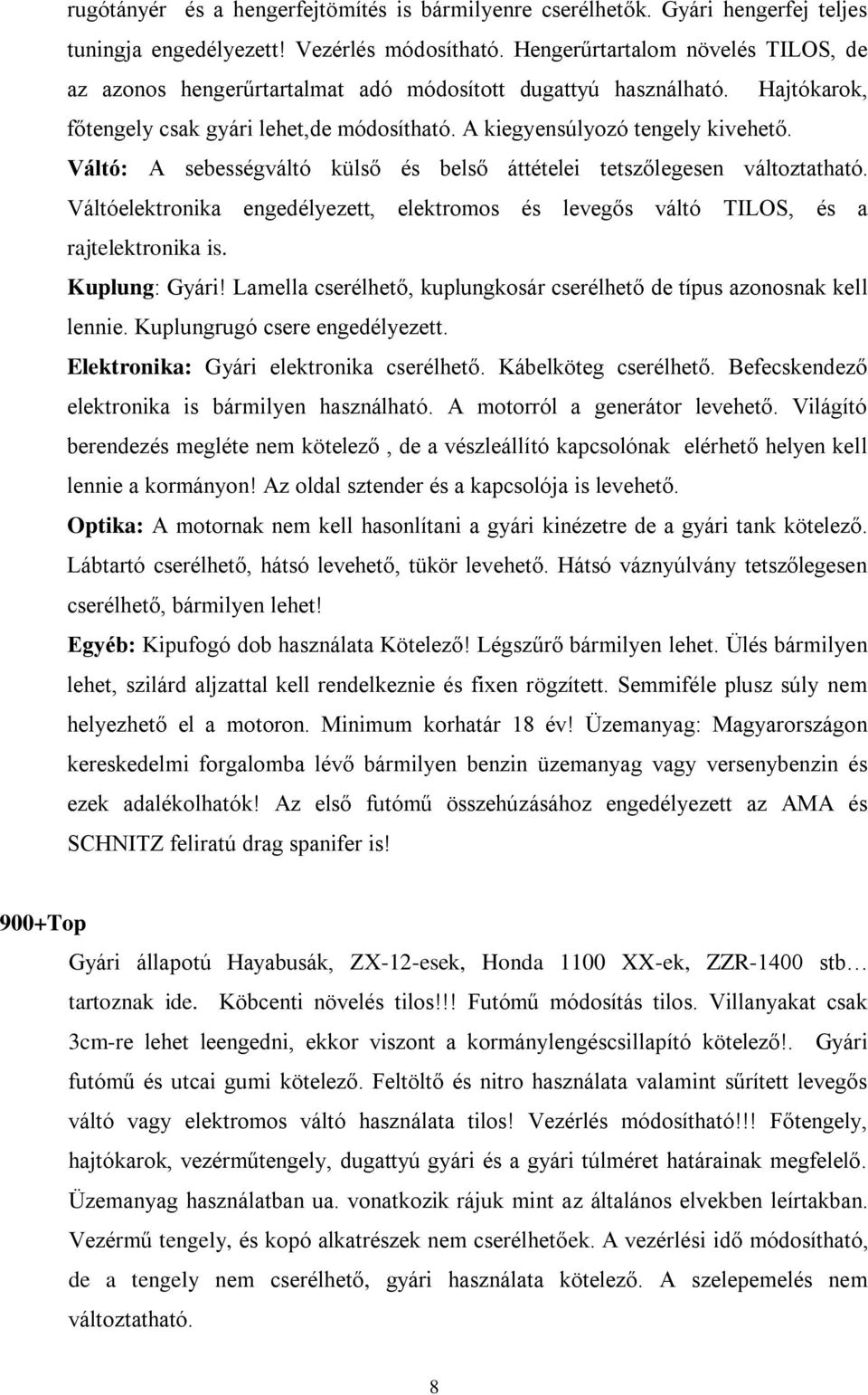 rugótányér és a hengerfejtömítés is bármilyenre cserélhetők. Gyári hengerfej teljes tuningja engedélyezett! Vezérlés módosítható. Hengerűrtartalom növelés TILOS, de az azonos hengerűrtartalmat adó módosított dugattyú használható. Hajtókarok, főtengely csak gyári lehet,de módosítható. A kiegyensúlyozó tengely kivehető.

Váltó: A sebességváltó külső és belső áttételei tetszőlegesen változtatható. Váltóelektronika engedélyezett, elektromos és levegős váltó TILOS, és a rajtelektronika is.

Kuplung: Gyári! Lamella cserélhető, kuplungkosár cserélhető de típus azonosnak kell lennie. Kuplungrugó csere engedélyezett.

Elektronika: Gyári elektronika cserélhető. Kábelköteg cserélhető. Befecskendező elektronika is bármilyen használható. A motorról a generátor levehető. Világító berendezés megléte nem kötelező , de a vészleállító kapcsolónak elérhető helyen kell lennie a kormányon! Az oldal sztender és a kapcsolója is levehető.

Optika: A motornak nem kell hasonlítani a gyári kinézetre de a gyári tank kötelező. Lábtartó cserélhető, hátsó levehető, tükör levehető. Hátsó váznyúlvány tetszőlegesen cserélhető, bármilyen lehet!

Egyéb: Kipufogó dob használata Kötelező! Légszűrő bármilyen lehet. Ülés bármilyen lehet, szilárd aljzattal kell rendelkeznie és fixen rögzített. Semmiféle plusz súly nem helyezhető el a motoron. Minimum korhatár 18 év! Üzemanyag: Magyarországon kereskedelmi forgalomba lévő bármilyen benzin üzemanyag vagy versenybenzin és ezek adalékolhatók! Az első futómű összehúzásához engedélyezett az AMA és SCHNITZ feliratú drag spanifer is!

900+Top

Gyári állapotú Hayabusák, ZX-12-esek, Honda 1100 XX-ek, ZZR-1400 stb… tartoznak ide. Köbcenti növelés tilos!!! Futómű módosítás tilos. Villanyakat csak 3cm-re lehet leengedni, ekkor viszont a kormánylengéscsillapító kötelező!. Gyári futómű és utcai gumi kötelező. Feltöltő és nitro használata valamint sűrített levegős váltó vagy elektromos váltó használata tilos! Vezérlés módosítható!!! Főtengely, hajtókarok, vezérműtengely, dugattyú gyári és a gyári túlméret határainak megfelelő. Üzemanyag használatban ua. vonatkozik rájuk mint az általános elvekben leírtakban. Vezérmű tengely, és kopó alkatrészek nem cserélhetőek. A vezérlési idő módosítható, de a tengely nem cserélhető, gyári használata kötelező. A szelepemelés nem változtatható.

8